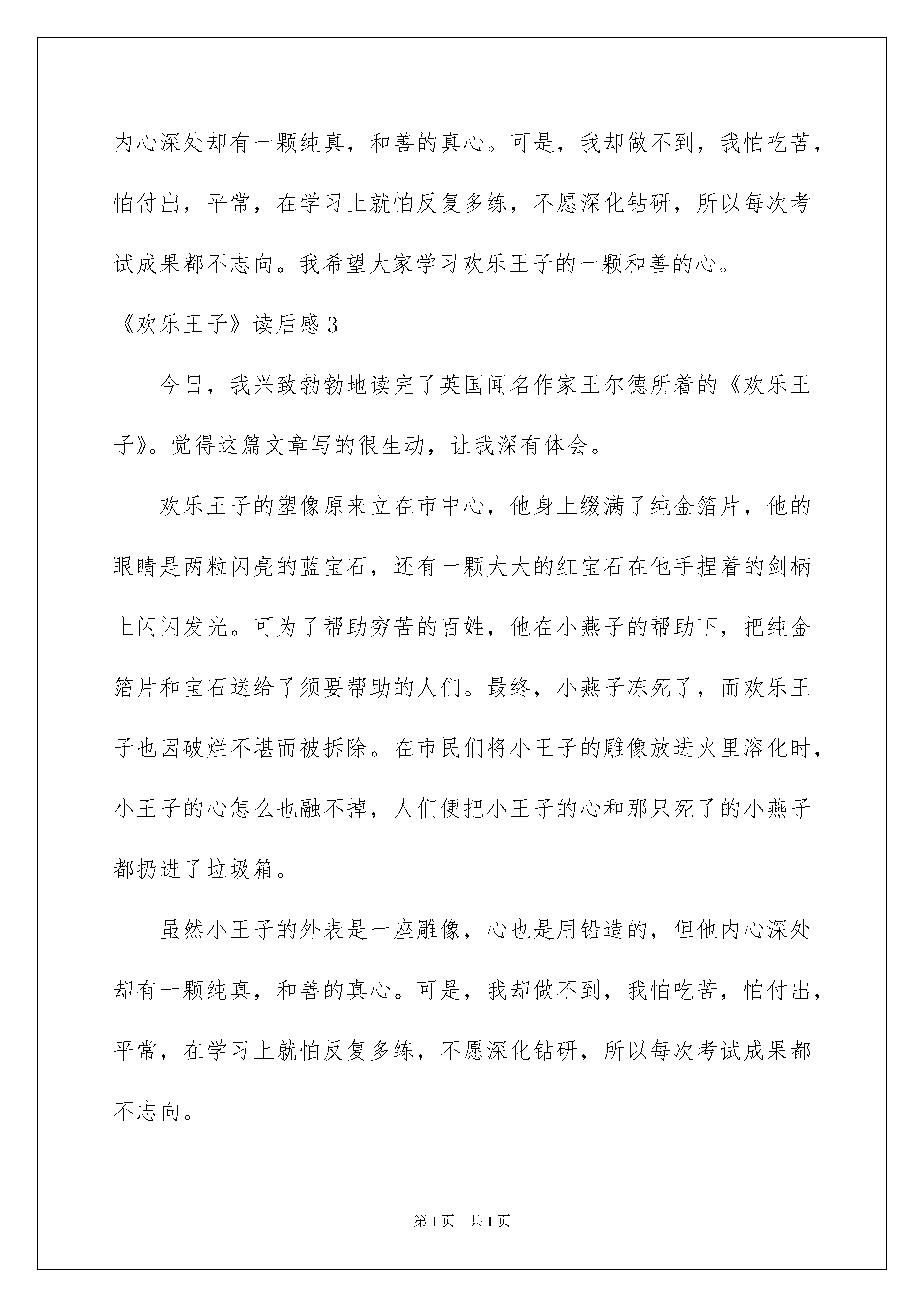 内心深处却有一颗纯真，和善的真心。可是，我却做不到，我怕吃苦，怕付出，平常，在学习上就怕反复多练，不愿深化钻研，所以每次考试成果都不志向。我希望大家学习欢乐王子的一颗和善的心。

《欢乐王子》读后感3

今日，我兴致勃勃地读完了英国闻名作家王尔德所着的《欢乐王子》。觉得这篇文章写的很生动，让我深有体会。

欢乐王子的塑像原来立在市中心，他身上缀满了纯金箔片，他的眼睛是两粒闪亮的蓝宝石，还有一颗大大的红宝石在他手捏着的剑柄上闪闪发光。可为了帮助穷苦的百姓，他在小燕子的帮助下，把纯金箔片和宝石送给了须要帮助的人们。最终，小燕子冻死了，而欢乐王子也因破烂不堪而被拆除。在市民们将小王子的雕像放进火里溶化时，小王子的心怎么也融不掉，人们便把小王子的心和那只死了的小燕子都扔进了垃圾箱。

虽然小王子的外表是一座雕像，心也是用铅造的，但他内心深处却有一颗纯真，和善的真心。可是，我却做不到，我怕吃苦，怕付出，平常，在学习上就怕反复多练，不愿深化钻研，所以每次考试成果都不志向。

第1页 共1页